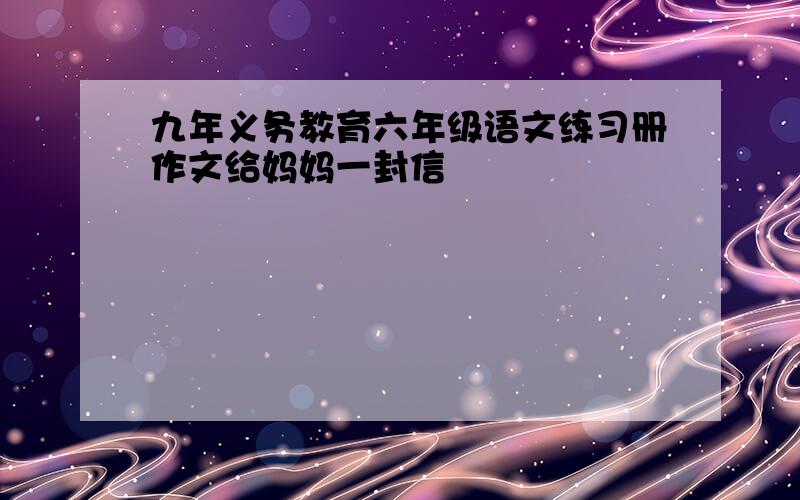 九年义务教育六年级语文练习册作文给妈妈一封信